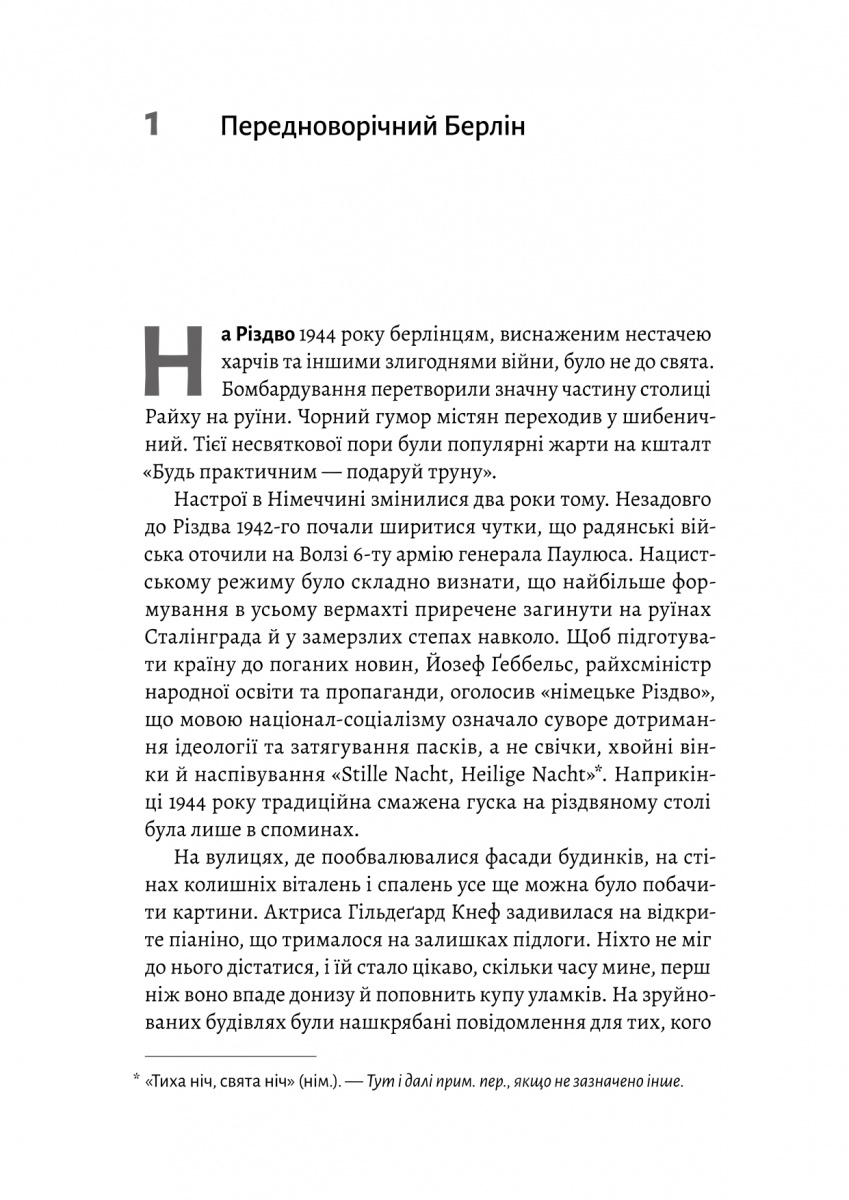 1 Передноворічний Берлін

На Різдво 1944 року берлінцям, виснаженим нестачею харчів та іншими злигоднями війни, було не до свята. Бомбардування перетворили значну частину столиці Райху на руїни. Чорний гумор містян переходив у шибеничний. Тієї несвяткової пори були популярні жарти на кшталт «Будь практичним — подаруй труну».

Настрої в Німеччині змінилися два роки тому. Незадовго до Різдва 1942-го почали ширитися чутки, що радянські війська оточили на Волзі 6-ту армію генерала Паулюса. Нацистському режиму було складно визнати, що найбільше формування в усьому вермахті приречене загинути на руїнах Сталінграда й у замерзлих степах навколо. Щоб підготувати країну до поганих новин, Йозеф Ґеббельс, райхсміністр народної освіти та пропаганди, оголосив «німецьке Різдво», що мовою націонал-соціалізму означало суворе дотримання ідеології та затягування пасків, а не свічки, хвойні вінки й наспівування «Stille Nacht, Heilige Nacht»*. Наприкінці 1944 року традиційна смажена гуска на різдвяному столі була лише в споминах.

На вулицях, де пообвалювалися фасади будинків, на стінах колишніх віталень і спалень усе ще можна було побачити картини. Актриса Гільдеґард Кнеф задивилася на відкрите піаніно, що трималося на залишках підлоги. Ніхто не міг до нього дістатися, і їй стало цікаво, скільки часу мине, перш ніж воно впаде донизу й поповнить купу уламків. На зруйнованих будівлях були нашкрябані повідомлення для тих, кого

* «Тиха ніч, свята ніч» (нім.). — Тут і далі прим. пер., якщо не зазначено інше.